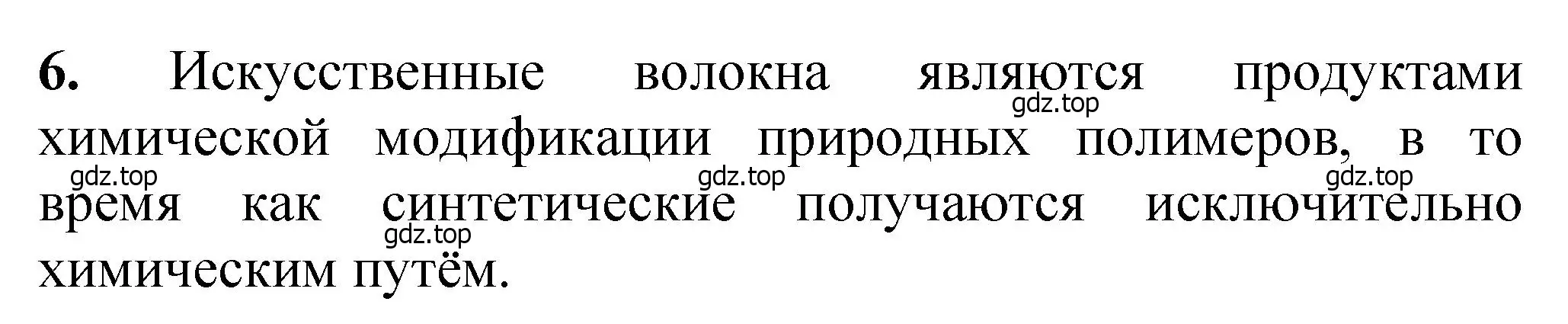 6. Искусственные волокна являются продуктами химической модификации природных полимеров, в то время как синтетические получаются исключительно химическим путём.

gdz.top gdz.top gdz.top gdz.top gdz.top